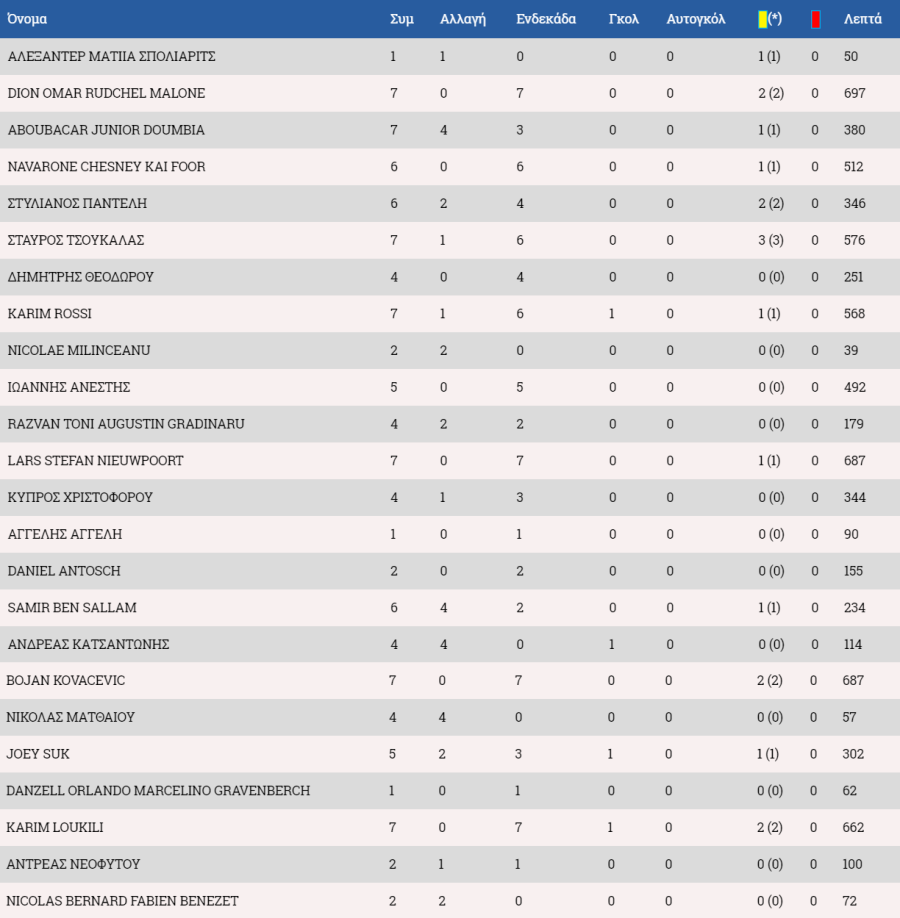 | Όνομα | Συμ | Αλλαγή | Ενδεκάδα | Γκολ | Αυτογκόλ | (*) | | Λεπτά |
|---|---|---|---|---|---|---|---|---|
| ΑΛΕΞΑΝΤΕΡ ΜΑΤΙΙΑ ΣΠΟΛΙΑΡΙΤΣ | 1 | 1 | 0 | 0 | 0 | 1 (1) | 0 | 50 |
| DION OMAR RUDCHEL MALONE | 7 | 0 | 7 | 0 | 0 | 2 (2) | 0 | 697 |
| ABOUBACAR JUNIOR DOUMBIA | 7 | 4 | 3 | 0 | 0 | 1 (1) | 0 | 380 |
| NAVARONE CHESNEY KAI FOOR | 6 | 0 | 6 | 0 | 0 | 1 (1) | 0 | 512 |
| ΣΤΥΛΙΑΝΟΣ ΠΑΝΤΕΛΗ | 6 | 2 | 4 | 0 | 0 | 2 (2) | 0 | 346 |
| ΣΤΑΥΡΟΣ ΤΣΟΥΚΑΛΑΣ | 7 | 1 | 6 | 0 | 0 | 3 (3) | 0 | 576 |
| ΔΗΜΗΤΡΗΣ ΘΕΟΔΩΡΟΥ | 4 | 0 | 4 | 0 | 0 | 0 (0) | 0 | 251 |
| KARIM ROSSI | 7 | 1 | 6 | 1 | 0 | 1 (1) | 0 | 568 |
| NICOLAE MILINCEANU | 2 | 2 | 0 | 0 | 0 | 0 (0) | 0 | 39 |
| ΙΩΑΝΝΗΣ ΑΝΕΣΤΗΣ | 5 | 0 | 5 | 0 | 0 | 0 (0) | 0 | 492 |
| RAZVAN TONI AUGUSTIN GRADINARU | 4 | 2 | 2 | 0 | 0 | 0 (0) | 0 | 179 |
| LARS STEFAN NIEUWPOORT | 7 | 0 | 7 | 0 | 0 | 1 (1) | 0 | 687 |
| ΚΥΠΡΟΣ ΧΡΙΣΤΟΦΟΡΟΥ | 4 | 1 | 3 | 0 | 0 | 0 (0) | 0 | 344 |
| ΑΓΓΕΛΗΣ ΑΓΓΕΛΗ | 1 | 0 | 1 | 0 | 0 | 0 (0) | 0 | 90 |
| DANIEL ANTOSCH | 2 | 0 | 2 | 0 | 0 | 0 (0) | 0 | 155 |
| SAMIR BEN SALLAM | 6 | 4 | 2 | 0 | 0 | 1 (1) | 0 | 234 |
| ΑΝΔΡΕΑΣ ΚΑΤΣΑΝΤΩΝΗΣ | 4 | 4 | 0 | 1 | 0 | 0 (0) | 0 | 114 |
| BOJAN KOVACEVIC | 7 | 0 | 7 | 0 | 0 | 2 (2) | 0 | 687 |
| ΝΙΚΟΛΑΣ ΜΑΤΘΑΙΟΥ | 4 | 4 | 0 | 0 | 0 | 0 (0) | 0 | 57 |
| JOEY SUK | 5 | 2 | 3 | 1 | 0 | 1 (1) | 0 | 302 |
| DANZELL ORLANDO MARCELINO GRAVENBERCH | 1 | 0 | 1 | 0 | 0 | 0 (0) | 0 | 62 |
| KARIM LOUKILI | 7 | 0 | 7 | 1 | 0 | 2 (2) | 0 | 662 |
| ΑΝΤΡΕΑΣ ΝΕΟΦΥΤΟΥ | 2 | 1 | 1 | 0 | 0 | 0 (0) | 0 | 100 |
| NICOLAS BERNARD FABIEN BENEZET | 2 | 2 | 0 | 0 | 0 | 0 (0) | 0 | 72 |